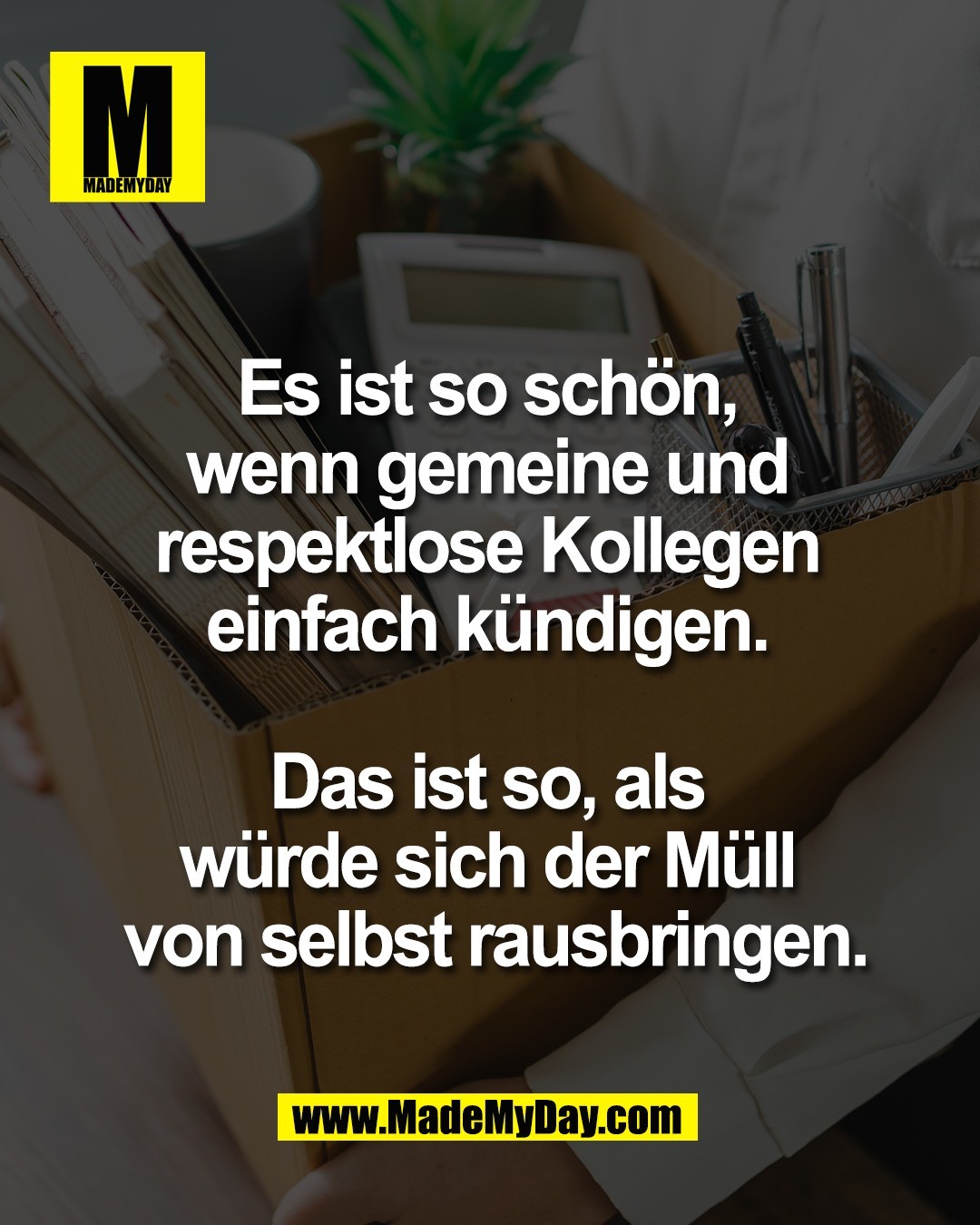 M
MADEMYDAY

Es ist so schön, wenn gemeine und respektlose Kollegen einfach kündigen.

Das ist so, als würde sich der Müll von selbst rausbringen.

www.MadeMyDay.com